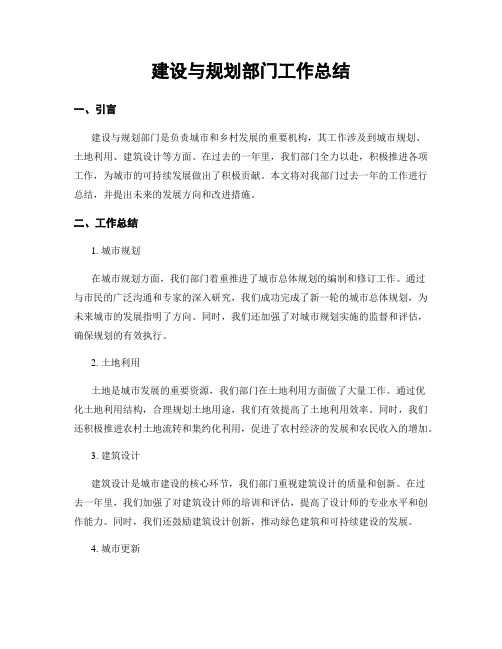 建设与规划部门工作总结

一、引言

建设与规划部门是负责城市和乡村发展的重要机构，其工作涉及到城市规划、土地利用、建筑设计等方面。在过去的一年里，我们部门全力以赴，积极推进各项工作，为城市的可持续发展做出了积极贡献。本文将对我部门过去一年的工作进行总结，并提出未来的发展方向和改进措施。

二、工作总结

1. 城市规划

在城市规划方面，我们部门着重推进了城市总体规划的编制和修订工作。通过与市民的广泛沟通和专家的深入研究，我们成功完成了新一轮的城市总体规划，为未来城市的发展指明了方向。同时，我们还加强了对城市规划实施的监督和评估，确保规划的有效执行。

2. 土地利用

土地是城市发展的重要资源，我们部门在土地利用方面做了大量工作。通过优化土地利用结构，合理规划土地用途，我们有效提高了土地利用效率。同时，我们还积极推进农村土地流转和集约化利用，促进了农村经济的发展和农民收入的增加。

3. 建筑设计

建筑设计是城市建设的核心环节，我们部门重视建筑设计的质量和创新。在过去一年里，我们加强了对建筑设计师的培训和评估，提高了设计师的专业水平和创作能力。同时，我们还鼓励建筑设计创新，推动绿色建筑和可持续建设的发展。

4. 城市更新